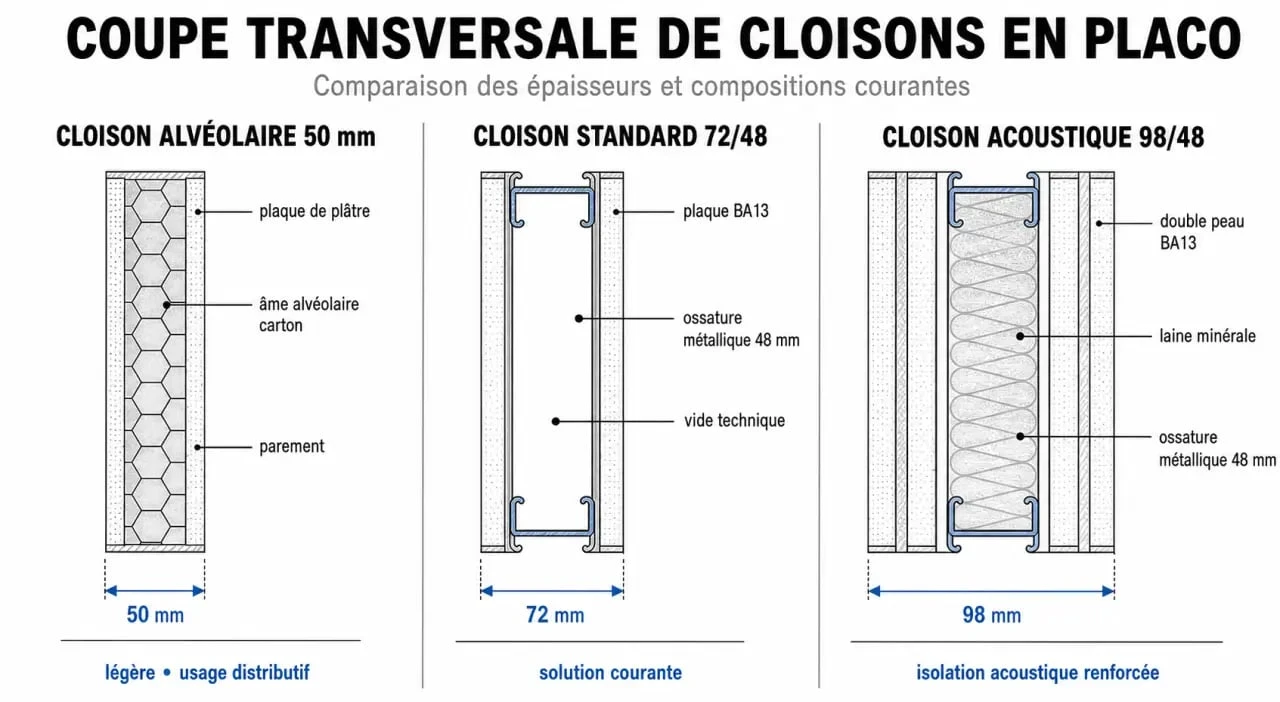 COUPE TRANSVERSALE DE CLOISONS EN PLACO

Comparaison des épaisseurs et compositions courantes

CLOISON ALVÉOLAIRE 50 mm

plaque de plâtre

âme alvéolaire carton

parement

50 mm

légère • usage distributif

CLOISON STANDARD 72/48

plaque BA13

ossature métallique 48 mm

vide technique

72 mm

solution courante

CLOISON ACOUSTIQUE 98/48

double peau BA13

laine minérale

ossature métallique 48 mm

98 mm

isolation acoustique renforcée